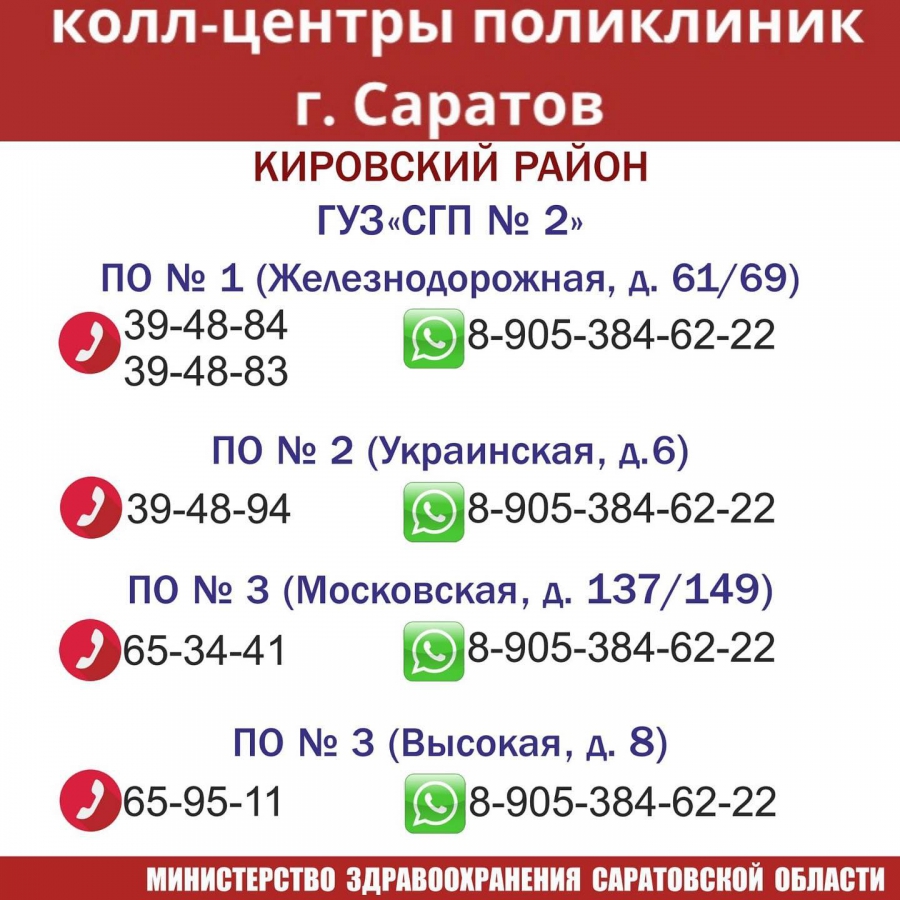 колл-центры поликлиник г. Саратов

КИРОВСКИЙ РАЙОН
ГУЗ«СГП № 2»

ПО № 1 (Железнодорожная, д. 61/69)
39-48-84
39-48-83
8-905-384-62-22

ПО № 2 (Украинская, д.6)
39-48-94
8-905-384-62-22

ПО № 3 (Московская, д. 137/149)
65-34-41
8-905-384-62-22

ПО № 3 (Высокая, д. 8)
65-95-11
8-905-384-62-22

МИНИСТЕРСТВО ЗДРАВООХРАНЕНИЯ САРАТОВСКОЙ ОБЛАСТИ